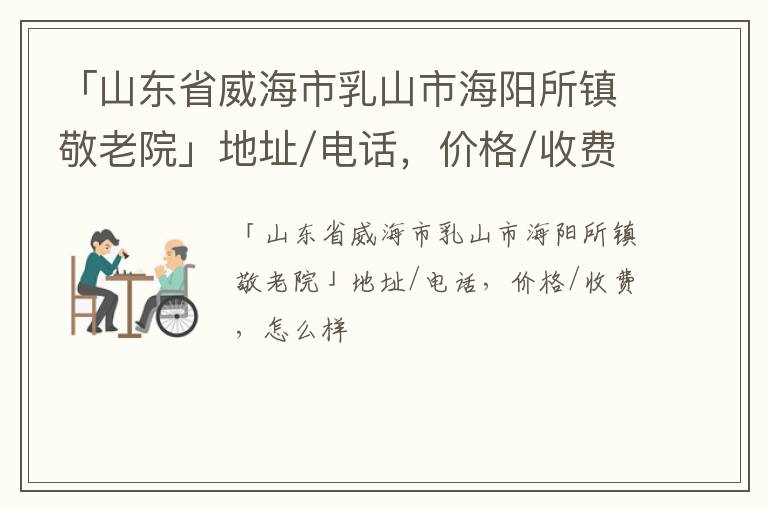 「山东省威海市乳山市海阳所镇敬老院」地址/电话，价格/收费

「山东省威海市乳山市海阳所镇敬老院」地址/电话，价格/收费，怎么样